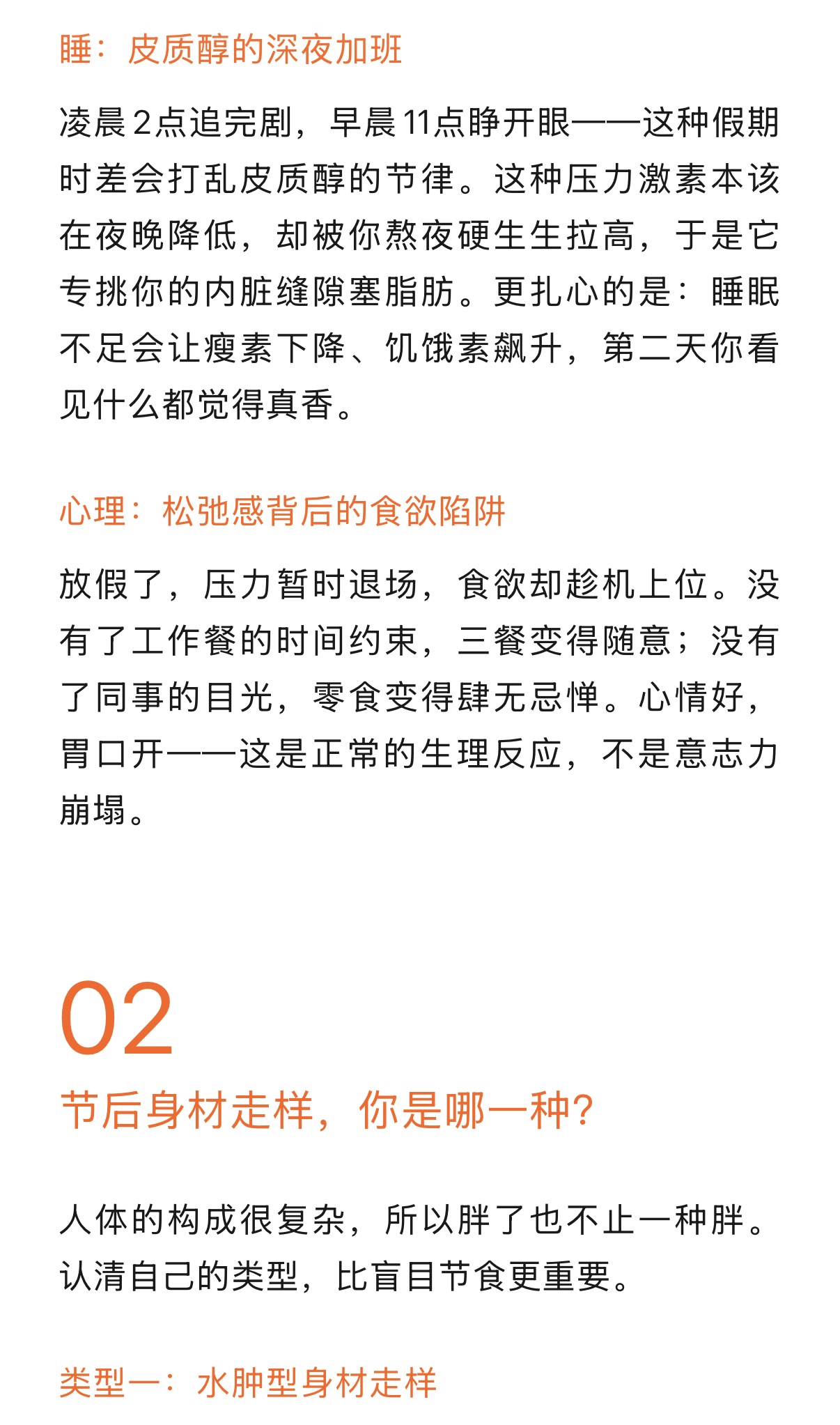 睡：皮质醇的深夜加班

凌晨2点追完剧，早晨11点睁开眼——这种假期时差会打乱皮质醇的节律。这种压力激素本该在夜晚降低，却被你熬夜硬生生拉高，于是它专挑你的内脏缝隙塞脂肪。更扎心的是：睡眠不足会让瘦素下降、饥饿素飙升，第二天你看见什么都觉得真香。

心理：松弛感背后的食欲陷阱

放假了，压力暂时退场，食欲却趁机上位。没有了工作餐的时间约束，三餐变得随意；没有了同事的目光，零食变得肆无忌惮。心情好，胃口开——这是正常的生理反应，不是意志力崩塌。

02

节后身材走样，你是哪一种?

人体的构成很复杂，所以胖了也不止一种胖。认清自己的类型，比盲目节食更重要。

类型一：水肿型身材走样